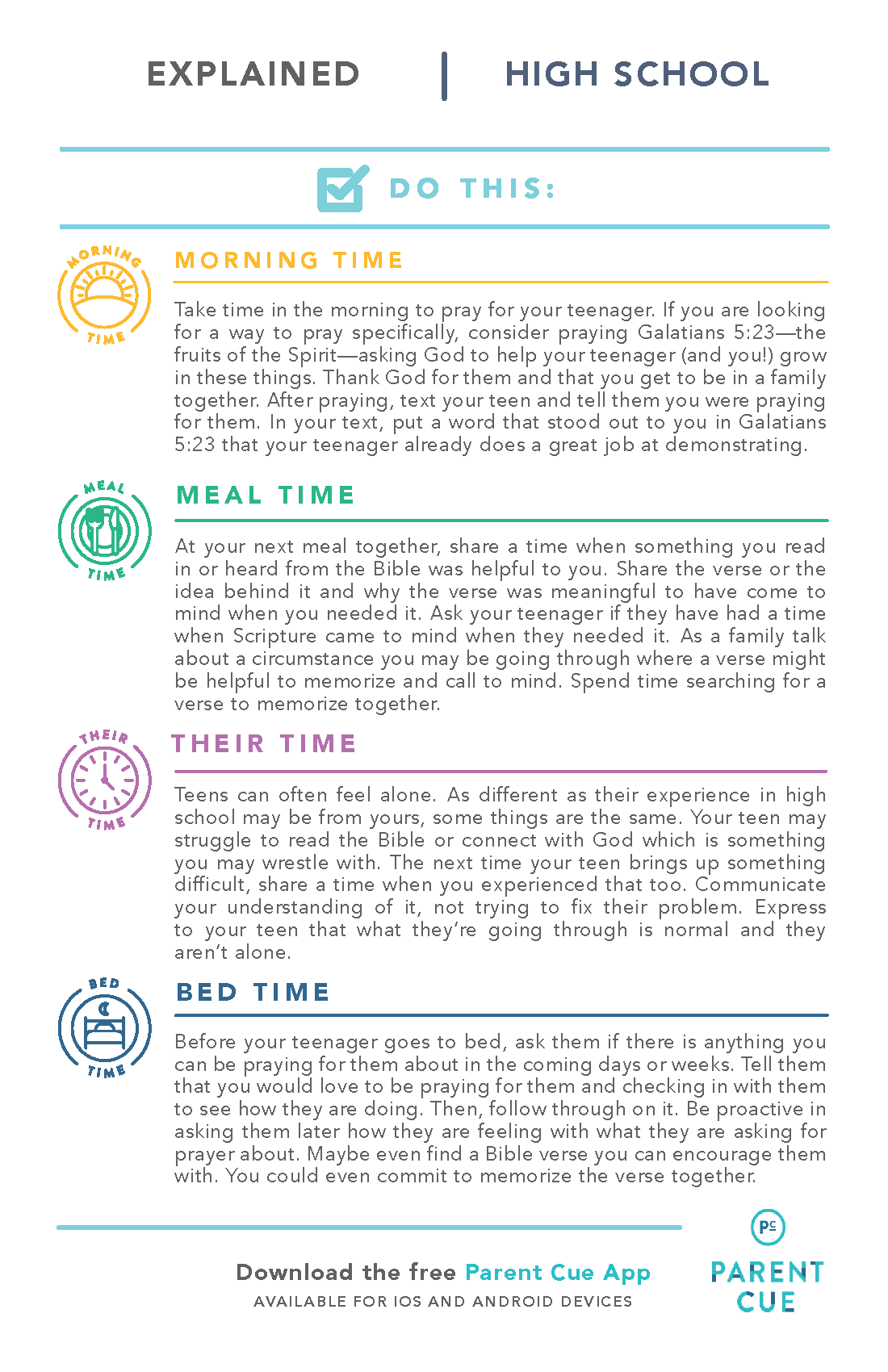 EXPLAINED | HIGH SCHOOL

DO THIS:

MORNING TIME

MORNING TIME

Take time in the morning to pray for your teenager. If you are looking for a way to pray specifically, consider praying Galatians 5:23—the fruits of the Spirit—asking God to help your teenager (and you!) grow in these things. Thank God for them and that you get to be in a family together. After praying, text your teen and tell them you were praying for them. In your text, put a word that stood out to you in Galatians 5:23 that your teenager already does a great job at demonstrating.

MEAL TIME

MEAL TIME

At your next meal together, share a time when something you read in or heard from the Bible was helpful to you. Share the verse or the idea behind it and why the verse was meaningful to have come to mind when you needed it. Ask your teenager if they have had a time when Scripture came to mind when they needed it. As a family talk about a circumstance you may be going through where a verse might be helpful to memorize and call to mind. Spend time searching for a verse to memorize together.

THEIR TIME

THEIR TIME

Teens can often feel alone. As different as their experience in high school may be from yours, some things are the same. Your teen may struggle to read the Bible or connect with God which is something you may wrestle with. The next time your teen brings up something difficult, share a time when you experienced that too. Communicate your understanding of it, not trying to fix their problem. Express to your teen that what they're going through is normal and they aren't alone.

BED TIME

BED TIME

Before your teenager goes to bed, ask them if there is anything you can be praying for them about in the coming days or weeks. Tell them that you would love to be praying for them and checking in with them to see how they are doing. Then, follow through on it. Be proactive in asking them later how they are feeling with what they are asking for prayer about. Maybe even find a Bible verse you can encourage them with. You could even commit to memorize the verse together.

Download the free Parent Cue App
AVAILABLE FOR IOS AND ANDROID DEVICES

PC
PARENT CUE